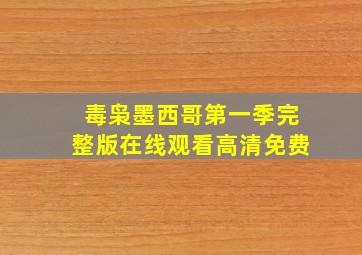 毒枭墨西哥第一季完整版在线观看高清免费